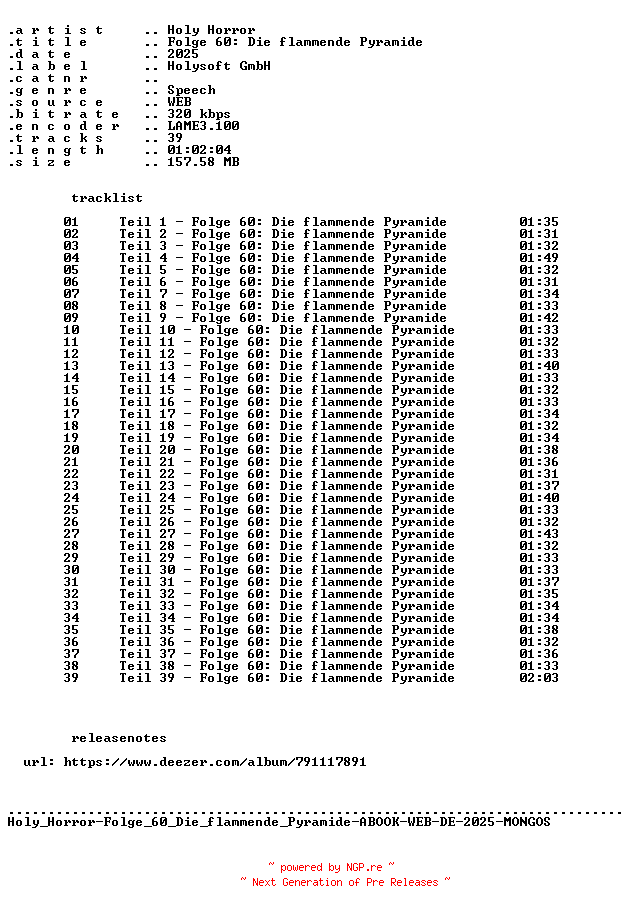 .a r t i s t .. Holy Horror
.t i t l e .. Folge 60: Die flammende Pyramide
.d a t e .. 2025
.l a b e l .. Holysoft GmbH
.c a t n r ..
.g e n r e .. Speech
.s o u r c e .. WEB
.b i t r a t e .. 320 kbps
.e n c o d e r .. LAME3.100
.t r a c k s .. 39
.l e n g t h .. 01:02:04
.s i z e .. 157.58 MB

tracklist

01 Teil 1 - Folge 60: Die flammende Pyramide 01:35
02 Teil 2 - Folge 60: Die flammende Pyramide 01:31
03 Teil 3 - Folge 60: Die flammende Pyramide 01:32
04 Teil 4 - Folge 60: Die flammende Pyramide 01:49
05 Teil 5 - Folge 60: Die flammende Pyramide 01:32
06 Teil 6 - Folge 60: Die flammende Pyramide 01:31
07 Teil 7 - Folge 60: Die flammende Pyramide 01:34
08 Teil 8 - Folge 60: Die flammende Pyramide 01:33
09 Teil 9 - Folge 60: Die flammende Pyramide 01:42
10 Teil 10 - Folge 60: Die flammende Pyramide 01:33
11 Teil 11 - Folge 60: Die flammende Pyramide 01:32
12 Teil 12 - Folge 60: Die flammende Pyramide 01:33
13 Teil 13 - Folge 60: Die flammende Pyramide 01:40
14 Teil 14 - Folge 60: Die flammende Pyramide 01:33
15 Teil 15 - Folge 60: Die flammende Pyramide 01:32
16 Teil 16 - Folge 60: Die flammende Pyramide 01:33
17 Teil 17 - Folge 60: Die flammende Pyramide 01:34
18 Teil 18 - Folge 60: Die flammende Pyramide 01:32
19 Teil 19 - Folge 60: Die flammende Pyramide 01:34
20 Teil 20 - Folge 60: Die flammende Pyramide 01:38
21 Teil 21 - Folge 60: Die flammende Pyramide 01:36
22 Teil 22 - Folge 60: Die flammende Pyramide 01:31
23 Teil 23 - Folge 60: Die flammende Pyramide 01:37
24 Teil 24 - Folge 60: Die flammende Pyramide 01:40
25 Teil 25 - Folge 60: Die flammende Pyramide 01:33
26 Teil 26 - Folge 60: Die flammende Pyramide 01:32
27 Teil 27 - Folge 60: Die flammende Pyramide 01:43
28 Teil 28 - Folge 60: Die flammende Pyramide 01:32
29 Teil 29 - Folge 60: Die flammende Pyramide 01:33
30 Teil 30 - Folge 60: Die flammende Pyramide 01:33
31 Teil 31 - Folge 60: Die flammende Pyramide 01:37
32 Teil 32 - Folge 60: Die flammende Pyramide 01:35
33 Teil 33 - Folge 60: Die flammende Pyramide 01:34
34 Teil 34 - Folge 60: Die flammende Pyramide 01:34
35 Teil 35 - Folge 60: Die flammende Pyramide 01:38
36 Teil 36 - Folge 60: Die flammende Pyramide 01:32
37 Teil 37 - Folge 60: Die flammende Pyramide 01:36
38 Teil 38 - Folge 60: Die flammende Pyramide 01:33
39 Teil 39 - Folge 60: Die flammende Pyramide 02:03

releasenotes

url: https://www.deezer.com/album/791117891

Holy_Horror-Folge_60_Die_flammende_Pyramide-ABOOK-WEB-DE-2025-MONGOS

~ powered by NGP.re ~
~ Next Generation of Pre Releases ~